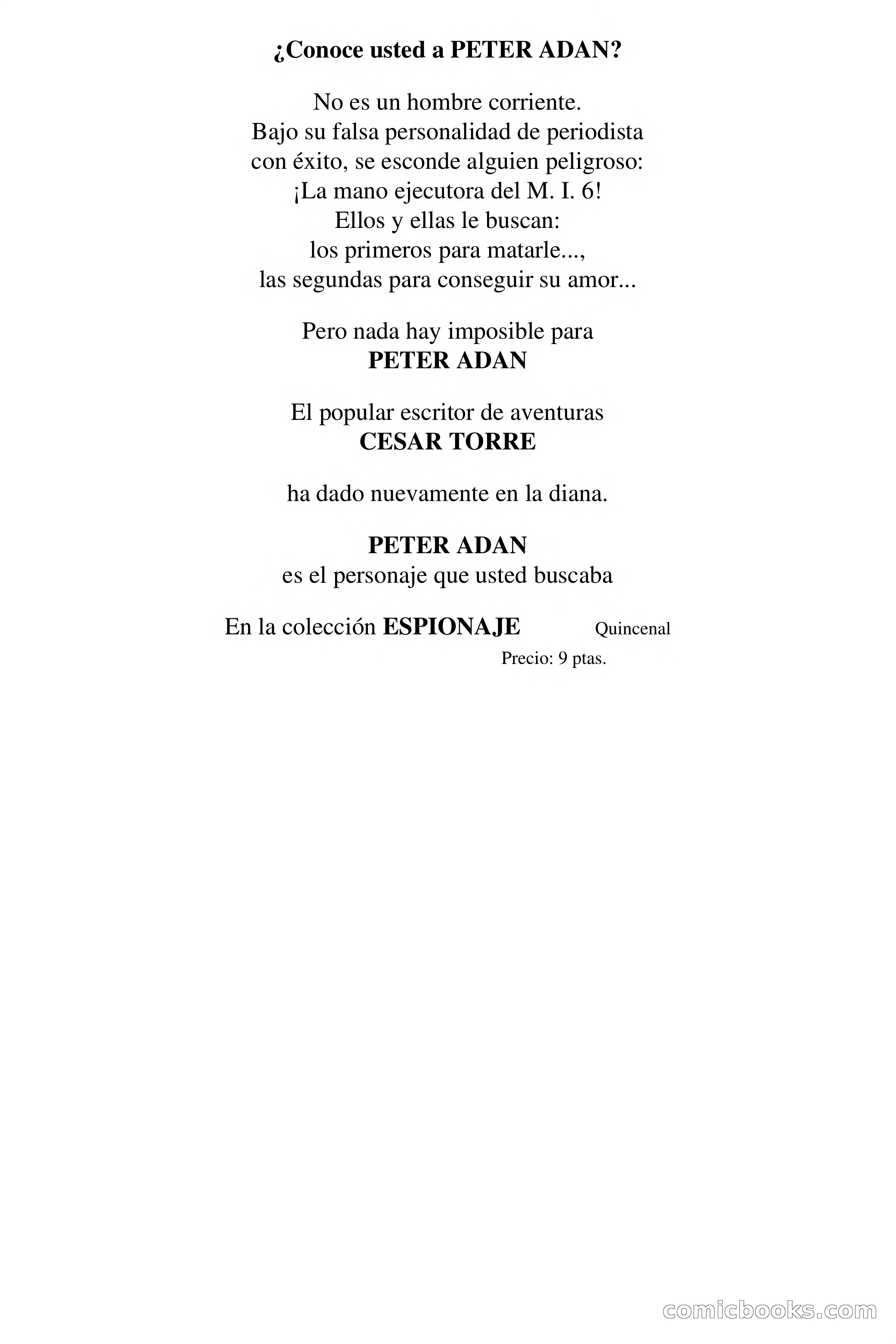 ¿Conoce usted a PETER ADAN?

No es un hombre corriente.
Bajo su falsa personalidad de periodista con éxito, se esconde alguien peligroso:
¡La mano ejecutora del M. I. 6!
Ellos y ellas le buscan:
los primeros para matarle...,
las segundas para conseguir su amor...

Pero nada hay imposible para
PETER ADAN

El popular escritor de aventuras
CESAR TORRE

ha dado nuevamente en la diana.

PETER ADAN
es el personaje que usted buscaba

En la colección ESPIONAJE Quincenal
Precio: 9 ptas.

comicbooks.com